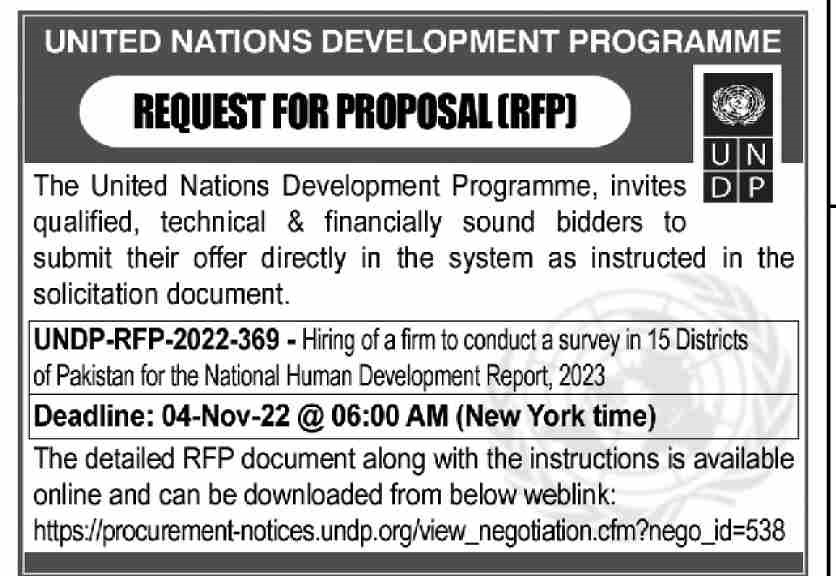 UNITED NATIONS DEVELOPMENT PROGRAMME

REQUEST FOR PROPOSAL (RFP)

U N
D P

The United Nations Development Programme, invites qualified, technical & financially sound bidders to submit their offer directly in the system as instructed in the solicitation document.

UNDP-RFP-2022-369 - Hiring of a firm to conduct a survey in 15 Districts of Pakistan for the National Human Development Report, 2023

Deadline: 04-Nov-22 @ 06:00 AM (New York time)

The detailed RFP document along with the instructions is available online and can be downloaded from below weblink:
https://procurement-notices.undp.org/view_negotiation.cfm?nego_id=538